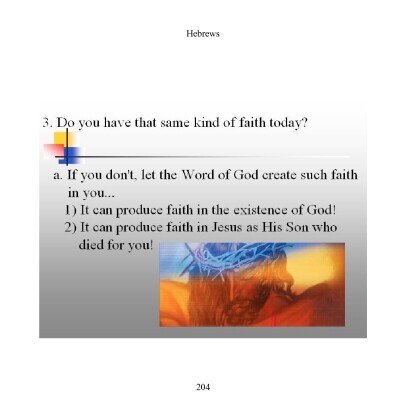 Hebrews

3. Do you have that same kind of faith today?

a. If you don't, let the Word of God create such faith in you...
1) It can produce faith in the existence of God!
2) It can produce faith in Jesus as His Son who died for you!

204